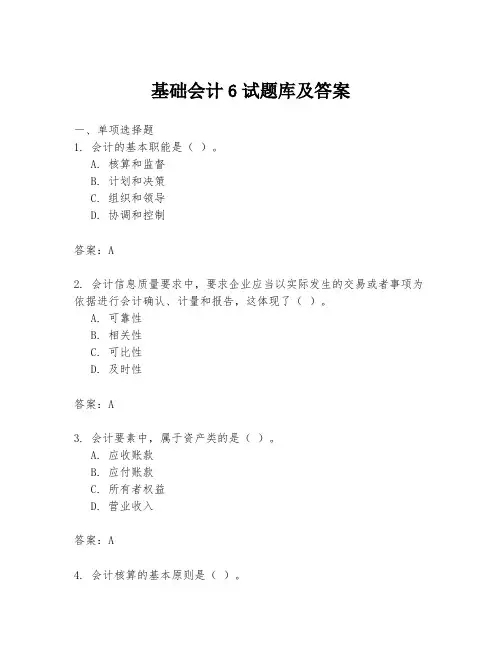 基础会计 6 试题库及答案

一、单项选择题
1. 会计的基本职能是（ ）。
A. 核算和监督
B. 计划和决策
C. 组织和领导
D. 协调和控制

答案：A

2. 会计信息质量要求中，要求企业应当以实际发生的交易或者事项为依据进行会计确认、计量和报告，这体现了（ ）。
A. 可靠性
B. 相关性
C. 可比性
D. 及时性

答案：A

3. 会计要素中，属于资产类的是（ ）。
A. 应收账款
B. 应付账款
C. 所有者权益
D. 营业收入

答案：A

4. 会计核算的基本原则是（ ）。